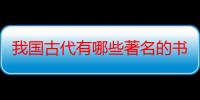 我国古代有哪些著名的书